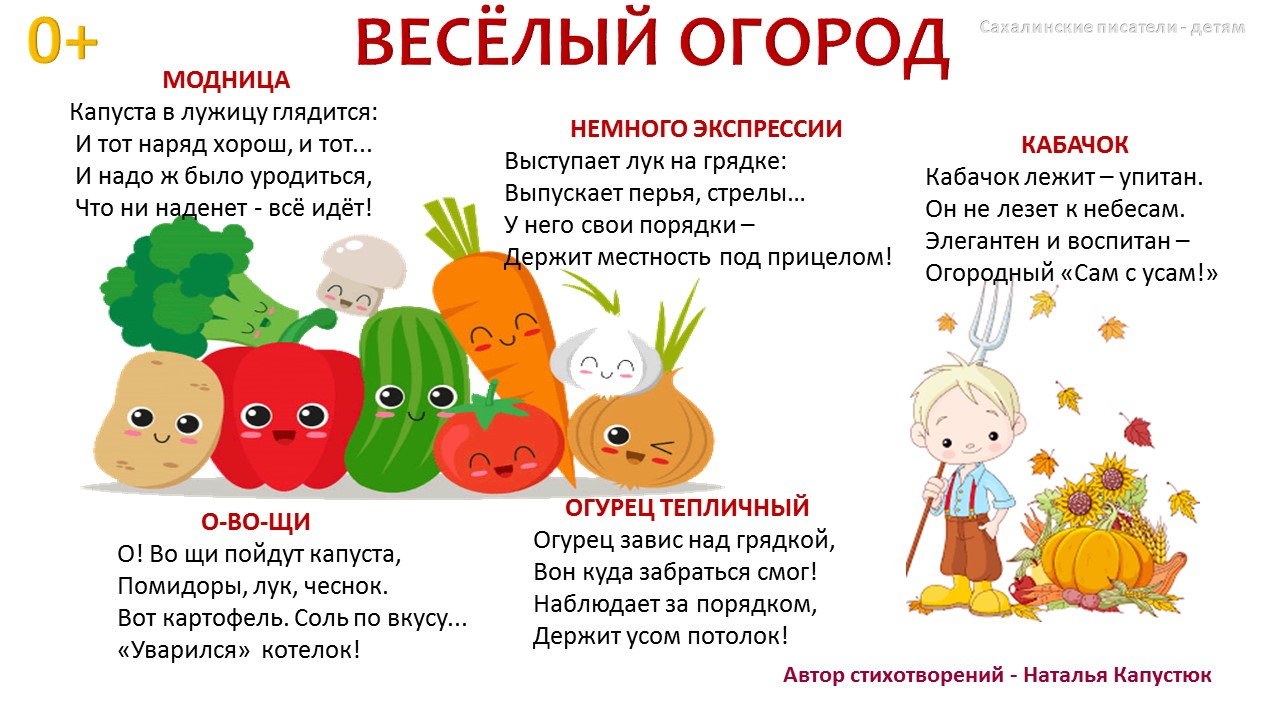 0+

ВЕСЁЛЫЙ ОГОРОД

Сахалинские писатели - детям

МОДНИЦА

Капуста в лужицу глядится:
И тот наряд хорош, и тот...
И надо ж было уродиться,
Что ни наденет - всё идёт!

НЕМНОГО ЭКСПРЕССИИ

Выступает лук на грядке:
Выпускает перья, стрелы…
У него свои порядки –
Держит местность под прицелом!

КАБАЧОК

Кабачок лежит – упитан.
Он не лезет к небесам.
Элегантен и воспитан –
Огородный «Сам с усам!»

О-ВО-ЩИ

О! Во щи пойдут капуста,
Помидоры, лук, чеснок.
Вот картофель. Соль по вкусу...
«Уварился» котелок!

ОГУРЕЦ ТЕПЛИЧНЫЙ

Огурец завис над грядкой,
Вон куда забраться смог!
Наблюдает за порядком,
Держит усом потолок!

Автор стихотворений - Наталья Капустюк